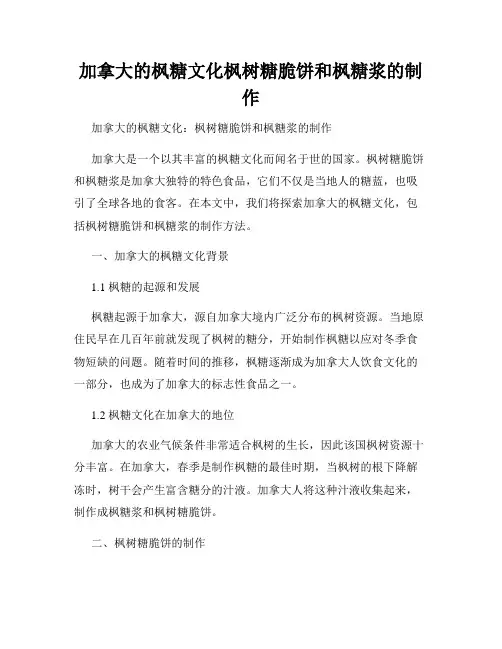 加拿大的枫糖文化枫树糖脆饼和枫糖浆的制作

加拿大的枫糖文化：枫树糖脆饼和枫糖浆的制作

加拿大是一个以其丰富的枫糖文化而闻名于世的国家。枫树糖脆饼和枫糖浆是加拿大独特的特色食品，它们不仅是当地人的糖蓝，也吸引了全球各地的食客。在本文中，我们将探索加拿大的枫糖文化，包括枫树糖脆饼和枫糖浆的制作方法。

一、加拿大的枫糖文化背景

1.1 枫糖的起源和发展

枫糖起源于加拿大，源自加拿大境内广泛分布的枫树资源。当地原住民早在几百年前就发现了枫树的糖分，开始制作枫糖以应对冬季食物短缺的问题。随着时间的推移，枫糖逐渐成为加拿大人饮食文化的一部分，也成为了加拿大的标志性食品之一。

1.2 枫糖文化在加拿大的地位

加拿大的农业气候条件非常适合枫树的生长，因此该国枫树资源十分丰富。在加拿大，春季是制作枫糖的最佳时期，当枫树的根下降解冻时，树干会产生富含糖分的汁液。加拿大人将这种汁液收集起来，制作成枫糖浆和枫树糖脆饼。

二、枫树糖脆饼的制作